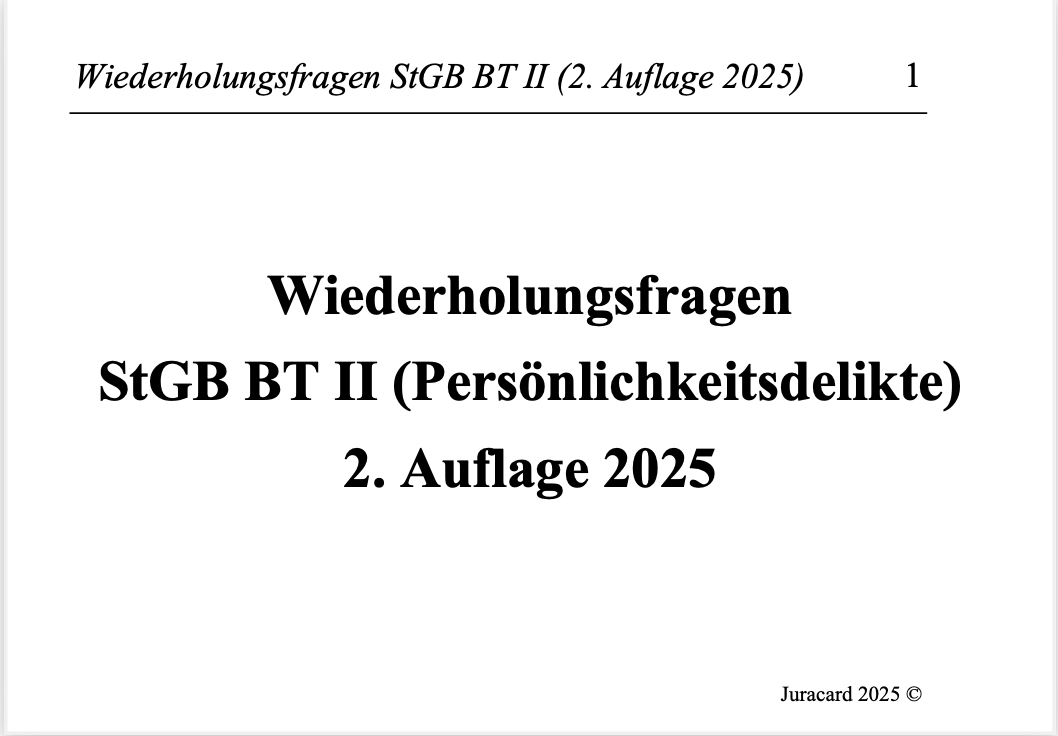 Wiederholungsfragen StGB BT II (2. Auflage 2025) 1

Wiederholungsfragen
StGB BT II (Persönlichkeitsdelikte)
2. Auflage 2025

Juracard 2025 ©